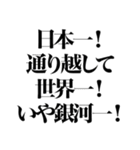 日本一！
通り越して
世界一！
いや銀河一！